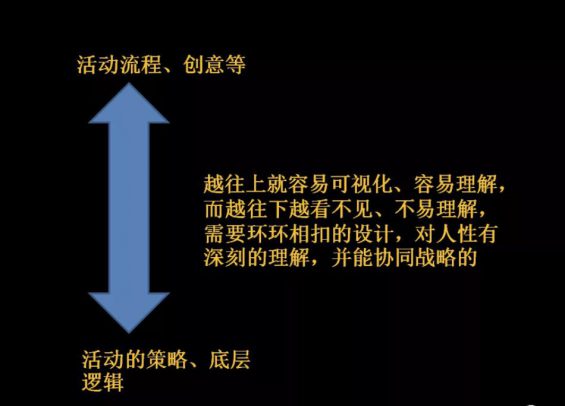 活动流程、创意等

越往上就容易可视化、容易理解，而越往下越看不见、不易理解，需要环环相扣的设计，对人性有深刻的理解，并能协同战略的

活动的策略、底层逻辑